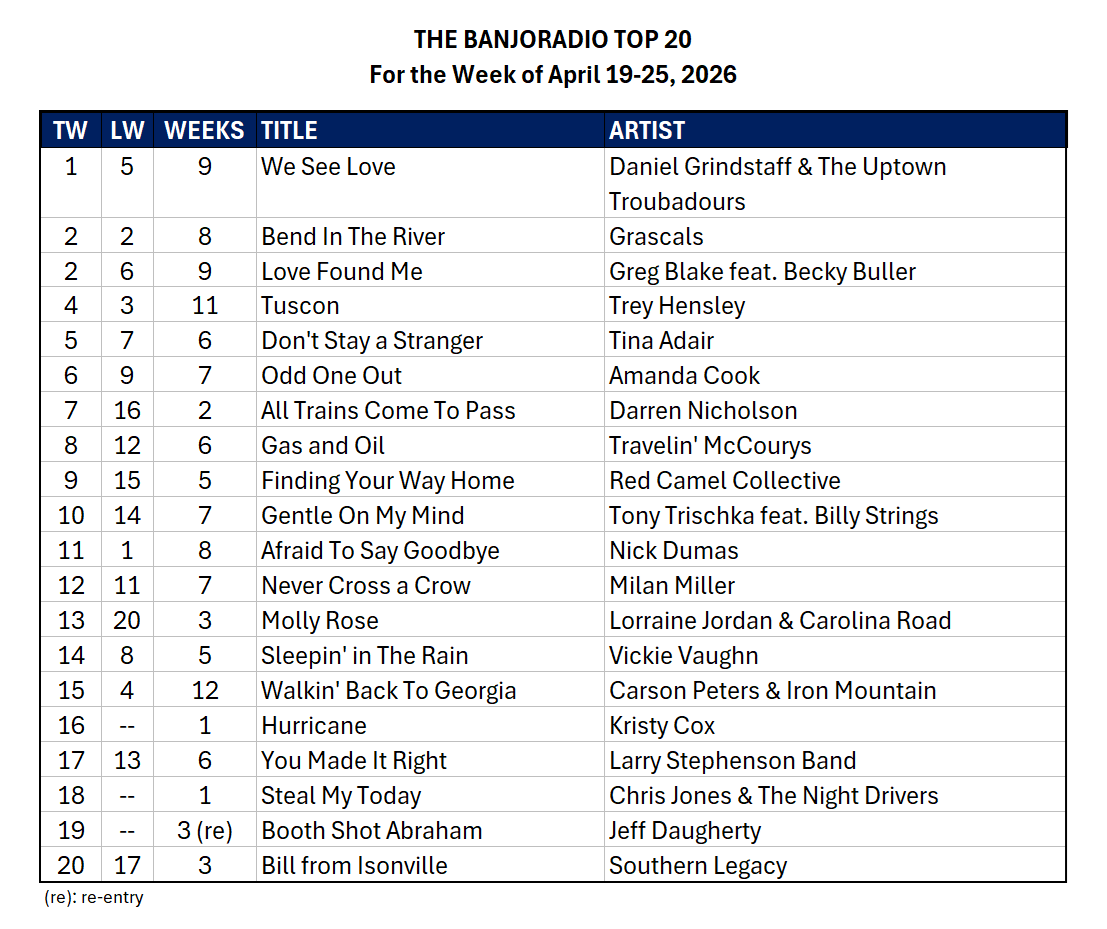 THE BANJORADIO TOP 20
For the Week of April 19-25, 2026

| TW | LW | WEEKS | TITLE | ARTIST |
|---|---|---|---|---|
| 1 | 5 | 9 | We See Love | Daniel Grindstaff & The Uptown Troubadours |
| 2 | 2 | 8 | Bend In The River | Grascals |
| 2 | 6 | 9 | Love Found Me | Greg Blake feat. Becky Buller |
| 4 | 3 | 11 | Tuscon | Trey Hensley |
| 5 | 7 | 6 | Don't Stay a Stranger | Tina Adair |
| 6 | 9 | 7 | Odd One Out | Amanda Cook |
| 7 | 16 | 2 | All Trains Come To Pass | Darren Nicholson |
| 8 | 12 | 6 | Gas and Oil | Travelin' McCourys |
| 9 | 15 | 5 | Finding Your Way Home | Red Camel Collective |
| 10 | 14 | 7 | Gentle On My Mind | Tony Trischka feat. Billy Strings |
| 11 | 1 | 8 | Afraid To Say Goodbye | Nick Dumas |
| 12 | 11 | 7 | Never Cross a Crow | Milan Miller |
| 13 | 20 | 3 | Molly Rose | Lorraine Jordan & Carolina Road |
| 14 | 8 | 5 | Sleepin' in The Rain | Vickie Vaughn |
| 15 | 4 | 12 | Walkin' Back To Georgia | Carson Peters & Iron Mountain |
| 16 | -- | 1 | Hurricane | Kristy Cox |
| 17 | 13 | 6 | You Made It Right | Larry Stephenson Band |
| 18 | -- | 1 | Steal My Today | Chris Jones & The Night Drivers |
| 19 | -- | 3 (re) | Booth Shot Abraham | Jeff Daugherty |
| 20 | 17 | 3 | Bill from Isonville | Southern Legacy |

(re): re-entry